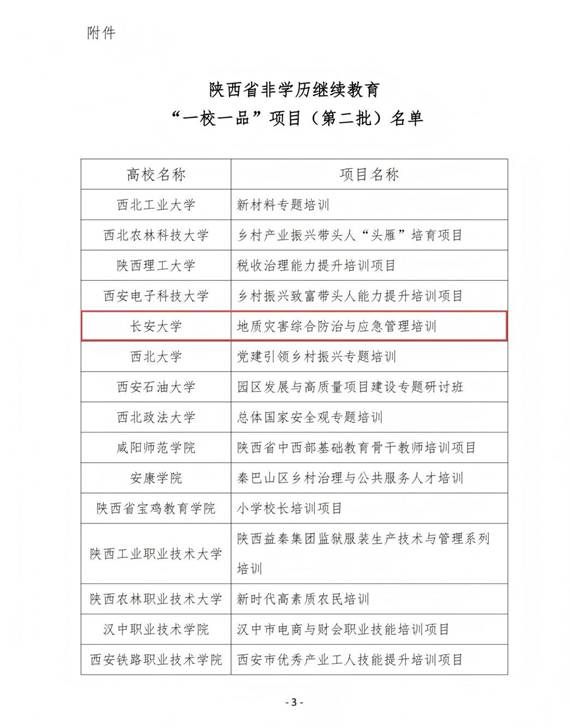 附件

陕西省非学历继续教育
“一校一品”项目（第二批）名单

| 高校名称 | 项目名称 |
|---|---|
| 西北工业大学 | 新材料专题培训 |
| 西北农林科技大学 | 乡村产业振兴带头人“头雁”培育项目 |
| 陕西理工大学 | 税收治理能力提升培训项目 |
| 西安电子科技大学 | 乡村振兴致富带头人能力提升培训项目 |
| 长安大学 | 地质灾害综合防治与应急管理培训 |
| 西北大学 | 党建引领乡村振兴专题培训 |
| 西安石油大学 | 园区发展与高质量项目建设专题研讨班 |
| 西北政法大学 | 总体国家安全观专题培训 |
| 咸阳师范学院 | 陕西省中西部基础教育骨干教师培训项目 |
| 安康学院 | 秦巴山区乡村治理与公共服务人才培训 |
| 陕西省宝鸡教育学院 | 小学校长培训项目 |
| 陕西工业职业技术大学 | 陕西益秦集团监狱服装生产技术与管理系列培训 |
| 陕西农林职业技术大学 | 新时代高素质农民培训 |
| 汉中职业技术学院 | 汉中市电商与财会职业技能培训项目 |
| 西安铁路职业技术学院 | 西安市优秀产业工人技能提升培训项目 |

- 3 -